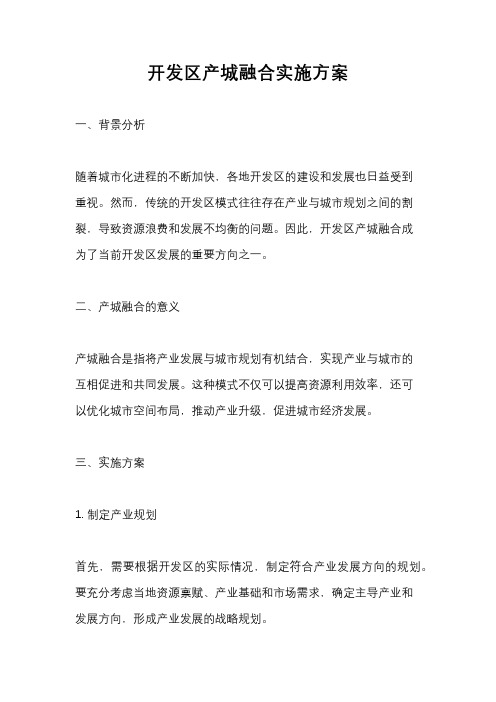 开发区产城融合实施方案

一、背景分析

随着城市化进程的不断加快，各地开发区的建设和发展也日益受到重视。然而，传统的开发区模式往往存在产业与城市规划之间的割裂，导致资源浪费和发展不均衡的问题。因此，开发区产城融合成为了当前开发区发展的重要方向之一。

二、产城融合的意义

产城融合是指将产业发展与城市规划有机结合，实现产业与城市的互相促进和共同发展。这种模式不仅可以提高资源利用效率，还可以优化城市空间布局，推动产业升级，促进城市经济发展。

三、实施方案

1. 制定产业规划

首先，需要根据开发区的实际情况，制定符合产业发展方向的规划。要充分考虑当地资源禀赋、产业基础和市场需求，确定主导产业和发展方向，形成产业发展的战略规划。